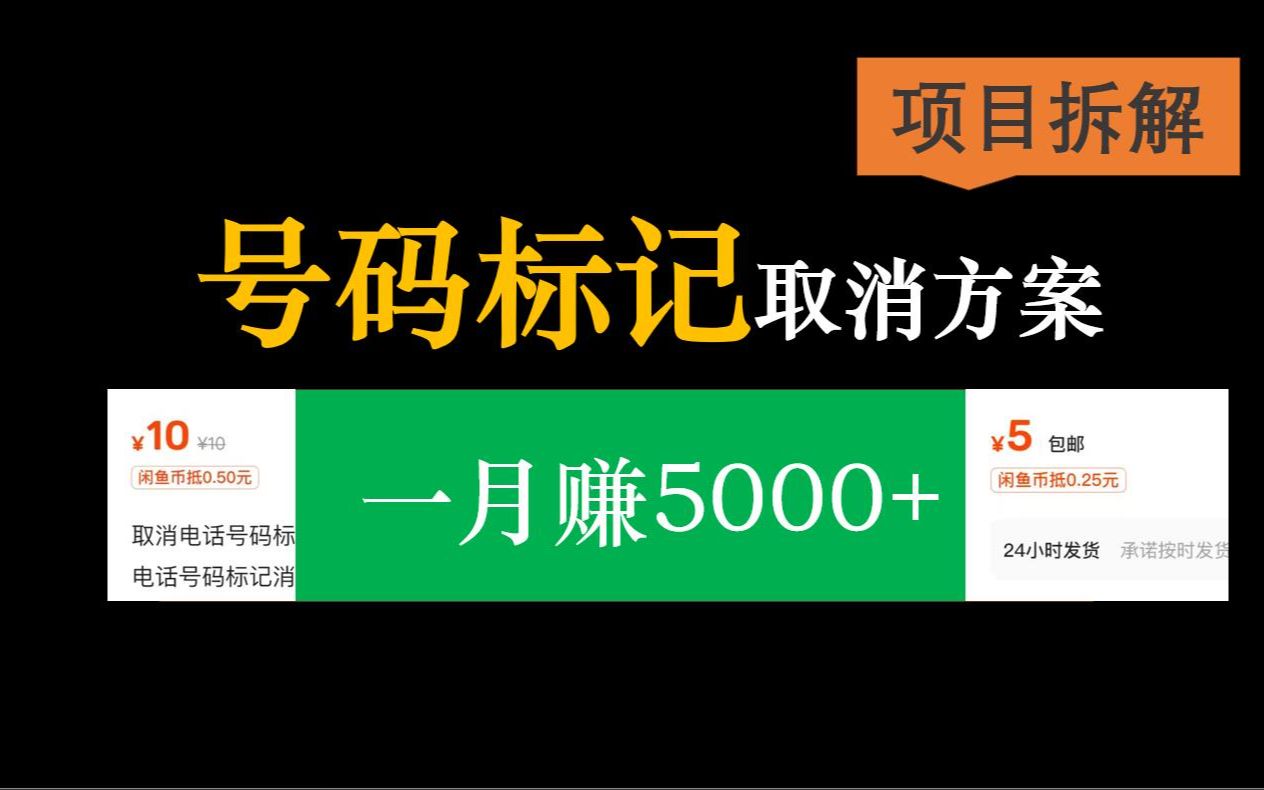 项目拆解

号码标记取消方案

¥10 ¥10
闲鱼币抵0.50元

取消电话号码标
电话号码标记消

一月赚5000+

¥5 包邮
闲鱼币抵0.25元

24小时发货 承诺按时发货